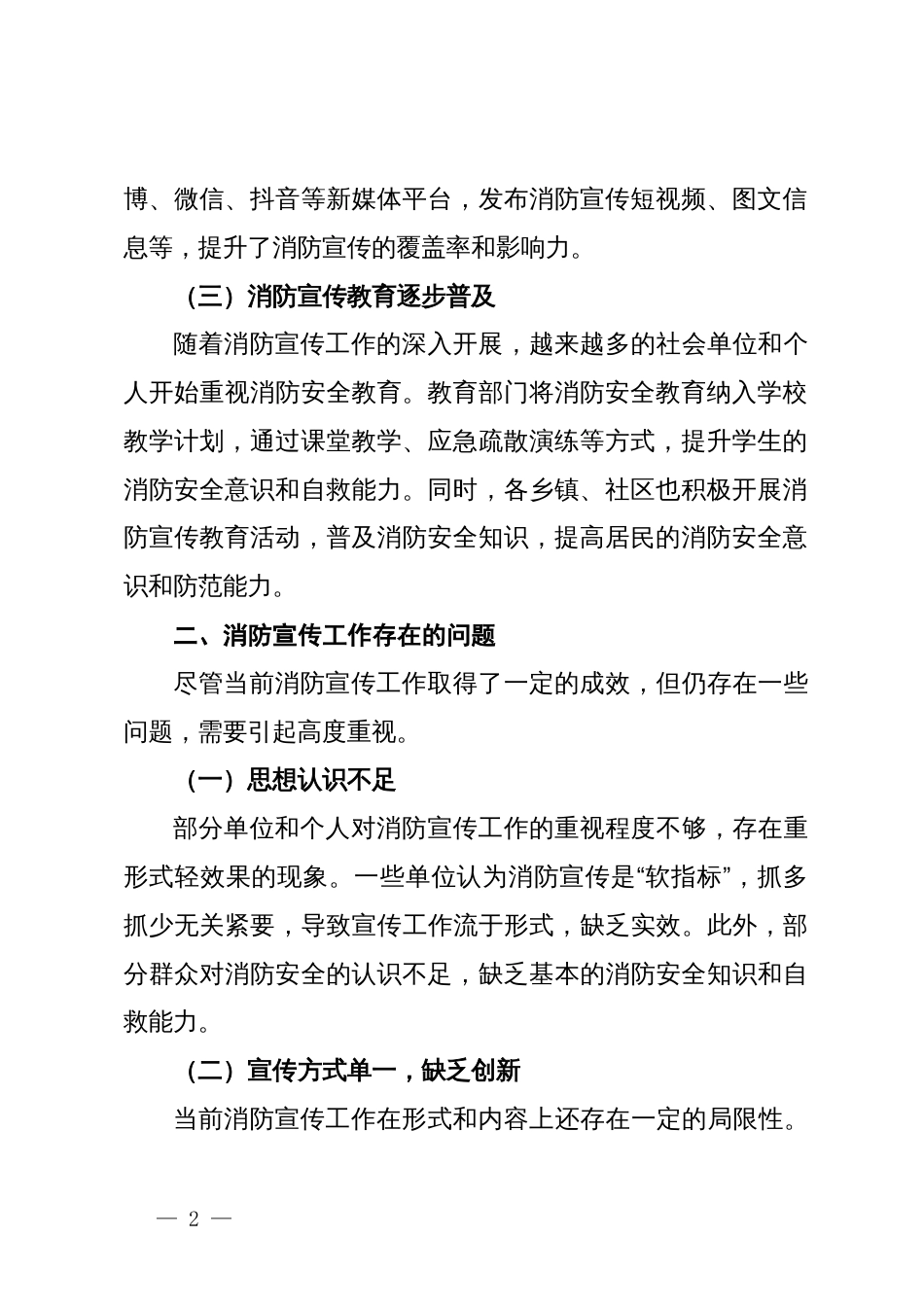 博、微信、抖音等新媒体平台，发布消防宣传短视频、图文信息等，提升了消防宣传的覆盖率和影响力。

（三）消防宣传教育逐步普及

随着消防宣传工作的深入开展，越来越多的社会单位和个人开始重视消防安全教育。教育部门将消防安全教育纳入学校教学计划，通过课堂教学、应急疏散演练等方式，提升学生的消防安全意识和自救能力。同时，各乡镇、社区也积极开展消防宣传教育活动，普及消防安全知识，提高居民的消防安全意识和防范能力。

二、消防宣传工作存在的问题

尽管当前消防宣传工作取得了一定的成效，但仍存在一些问题，需要引起高度重视。

（一）思想认识不足

部分单位和个人对消防宣传工作的重视程度不够，存在重形式轻效果的现象。一些单位认为消防宣传是“软指标”，抓多抓少无关紧要，导致宣传工作流于形式，缺乏实效。此外，部分群众对消防安全的认识不足，缺乏基本的消防安全知识和自救能力。

（二）宣传方式单一，缺乏创新

当前消防宣传工作在形式和内容上还存在一定的局限性。

— 2 —